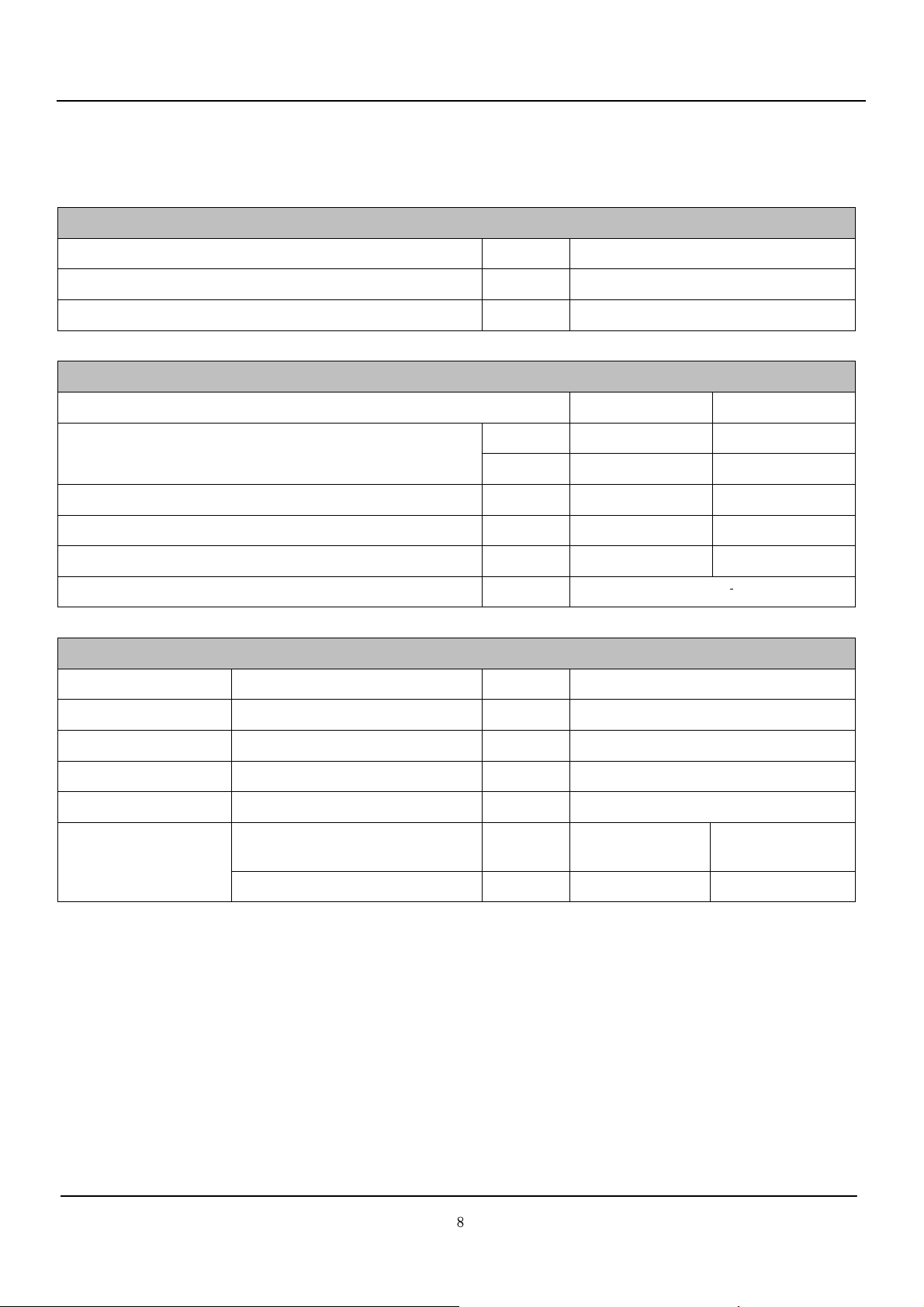 -

8